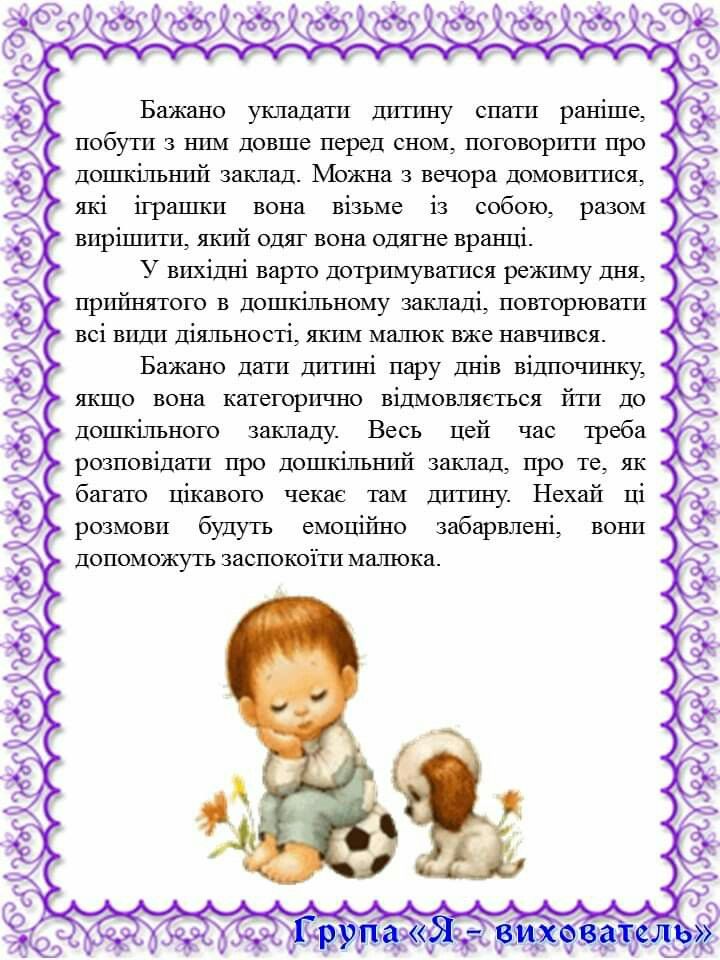 Бажано укладати дитину спати раніше, побути з ним довше перед сном, поговорити про дошкільний заклад. Можна з вечора домовитися, які іграшки вона візьме із собою, разом вирішити, який одяг вона одягне вранці.

У вихідні варто дотримуватися режиму дня, прийнятого в дошкільному закладі, повторювати всі види діяльності, яким малюк вже навчився.

Бажано дати дитині пару днів відпочинку, якщо вона категорично відмовляється йти до дошкільного закладу. Весь цей час треба розповідати про дошкільний заклад, про те, як багато цікавого чекає там дитину. Нехай ці розмови будуть емоційно забарвлені, вони допоможуть заспокоїти малюка.

Група «Я - вихователь»